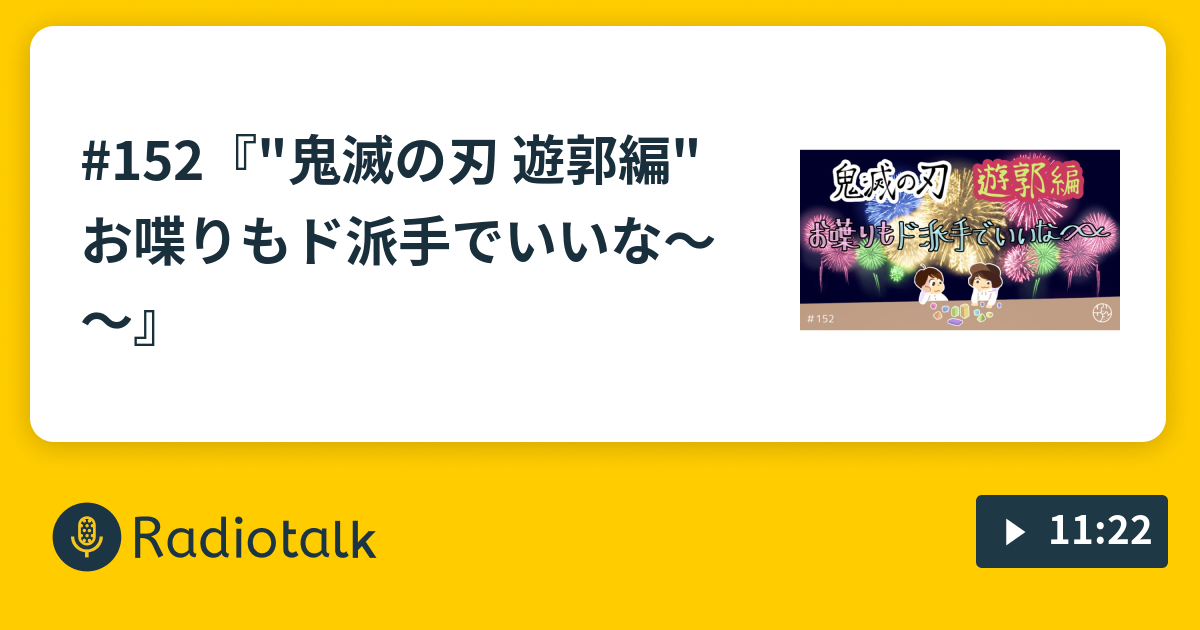 #152『"鬼滅の刃 遊郭編" お喋りもド派手でいいな〜〜』

鬼滅の刃 遊郭編

お喋りもド派手でいいな〜〜

#152

Radiotalk

11:22